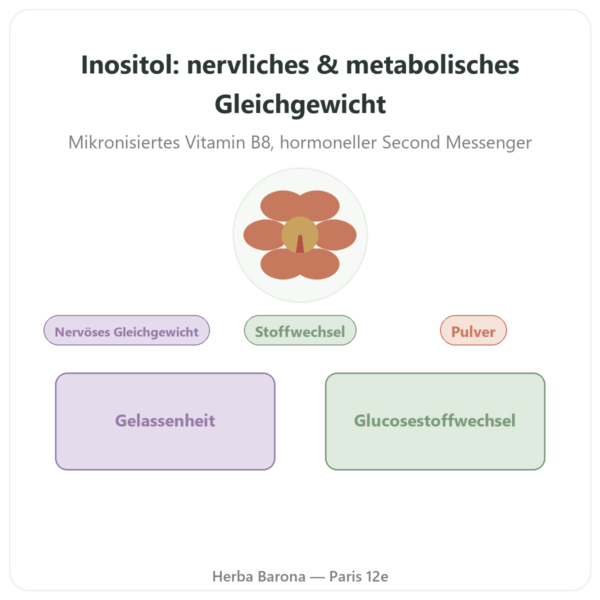 Inositol: nervliches & metabolisches Gleichgewicht

Mikronisiertes Vitamin B8, hormoneller Second Messenger

Nervöses Gleichgewicht

Stoffwechsel

Pulver

Gelassenheit

Glucosestoffwechsel

Herba Barona — Paris 12e